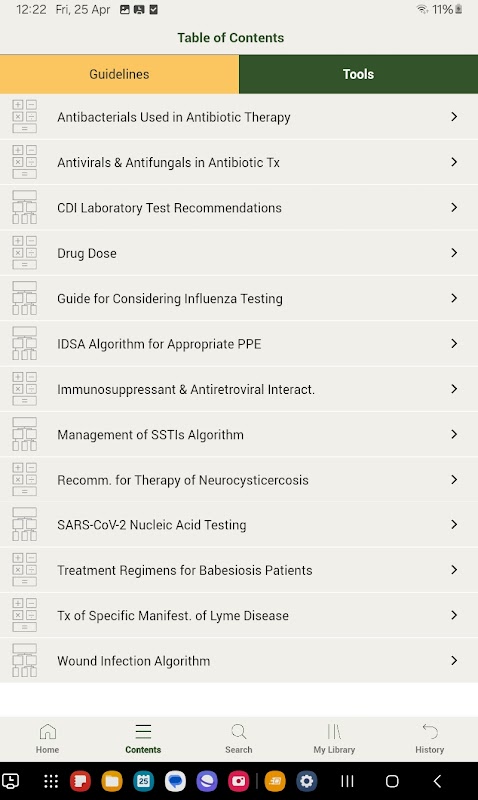 12:22 Fri, 25 Apr

11%

Table of Contents

Guidelines

Tools

Antibacterials Used in Antibiotic Therapy

Antivirals & Antifungals in Antibiotic Tx

CDI Laboratory Test Recommendations

Drug Dose

Guide for Considering Influenza Testing

IDSA Algorithm for Appropriate PPE

Immunosuppressant & Antiretroviral Interact.

Management of SSTIs Algorithm

Recomm. for Therapy of Neurocysticercosis

SARS-CoV-2 Nucleic Acid Testing

Treatment Regimens for Babesiosis Patients

Tx of Specific Manifest. of Lyme Disease

Wound Infection Algorithm

Home

Contents

Search

My Library

History

25